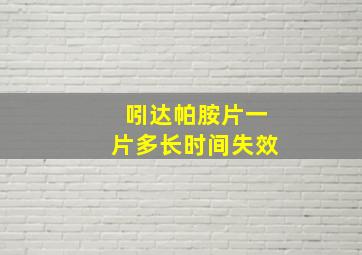 吲达帕胺片一片多长时间失效